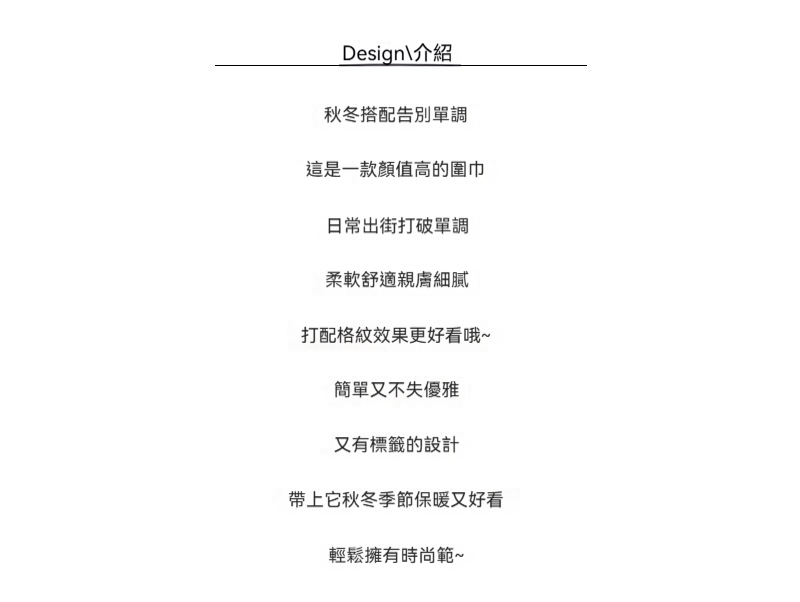 Design\介紹

秋冬搭配告別單調

這是一款顏值高的圍巾

日常出街打破單調

柔軟舒適親膚細膩

打配格紋效果更好看哦~

簡單又不失優雅

又有標籤的設計

帶上它秋冬季節保暖又好看

輕鬆擁有時尚範~